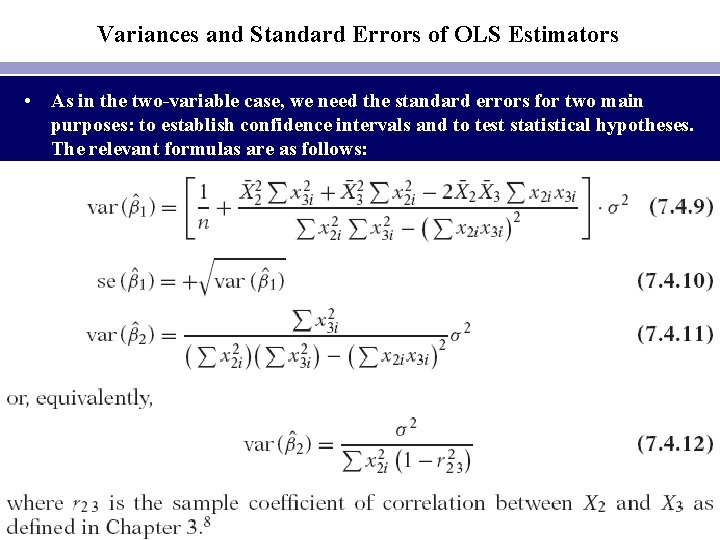 Variances and Standard Errors of OLS Estimators

• As in the two-variable case, we need the standard errors for two main purposes: to establish confidence intervals and to test statistical hypotheses. The relevant formulas are as follows:

$\text{var}(\hat{\beta}_1) = \left[\frac{1}{n} + \frac{\bar{X}_2^2 \sum x_{3i}^2 + \bar{X}_3^2 \sum x_{2i}^2 - 2\bar{X}_2\bar{X}_3 \sum x_{2i}x_{3i}}{\sum x_{2i}^2 \sum x_{3i}^2 - \left(\sum x_{2i}x_{3i}\right)^2}\right] \cdot \sigma^2$ (7.4.9)

$\text{se}(\hat{\beta}_1) = +\sqrt{\text{var}(\hat{\beta}_1)}$ (7.4.10)

$\text{var}(\hat{\beta}_2) = \frac{\sum x_{3i}^2}{\left(\sum x_{2i}^2\right)\left(\sum x_{3i}^2\right) - \left(\sum x_{2i}x_{3i}\right)^2}\sigma^2$ (7.4.11)

or, equivalently,

$\text{var}(\hat{\beta}_2) = \frac{\sigma^2}{\sum x_{2i}^2\left(1 - r_{23}^2\right)}$ (7.4.12)

where $r_{23}$ is the sample coefficient of correlation between $X_2$ and $X_3$ as defined in Chapter 3.$^8$